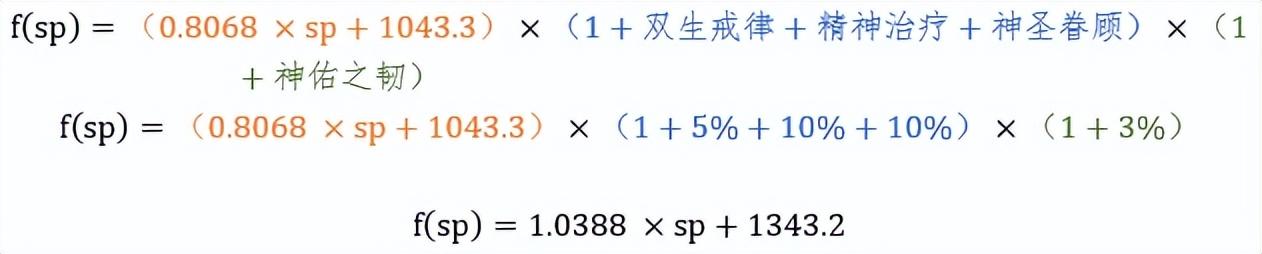 $f(sp) = （0.8068 \times sp + 1043.3） \times （1 + 双生戒律 + 精神治疗 + 神圣眷顾） \times （1 + 神佑之韧）$

$f(sp) = （0.8068 \times sp + 1043.3） \times （1 + 5\% + 10\% + 10\%） \times （1 + 3\%）$

$f(sp) = 1.0388 \times sp + 1343.2$